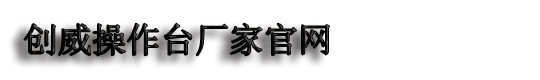 创威操作台厂家官网